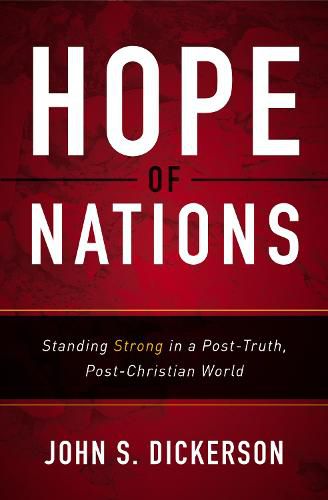 HOPE
OF
NATIONS

Standing Strong in a Post-Truth, Post-Christian World

JOHN S. DICKERSON